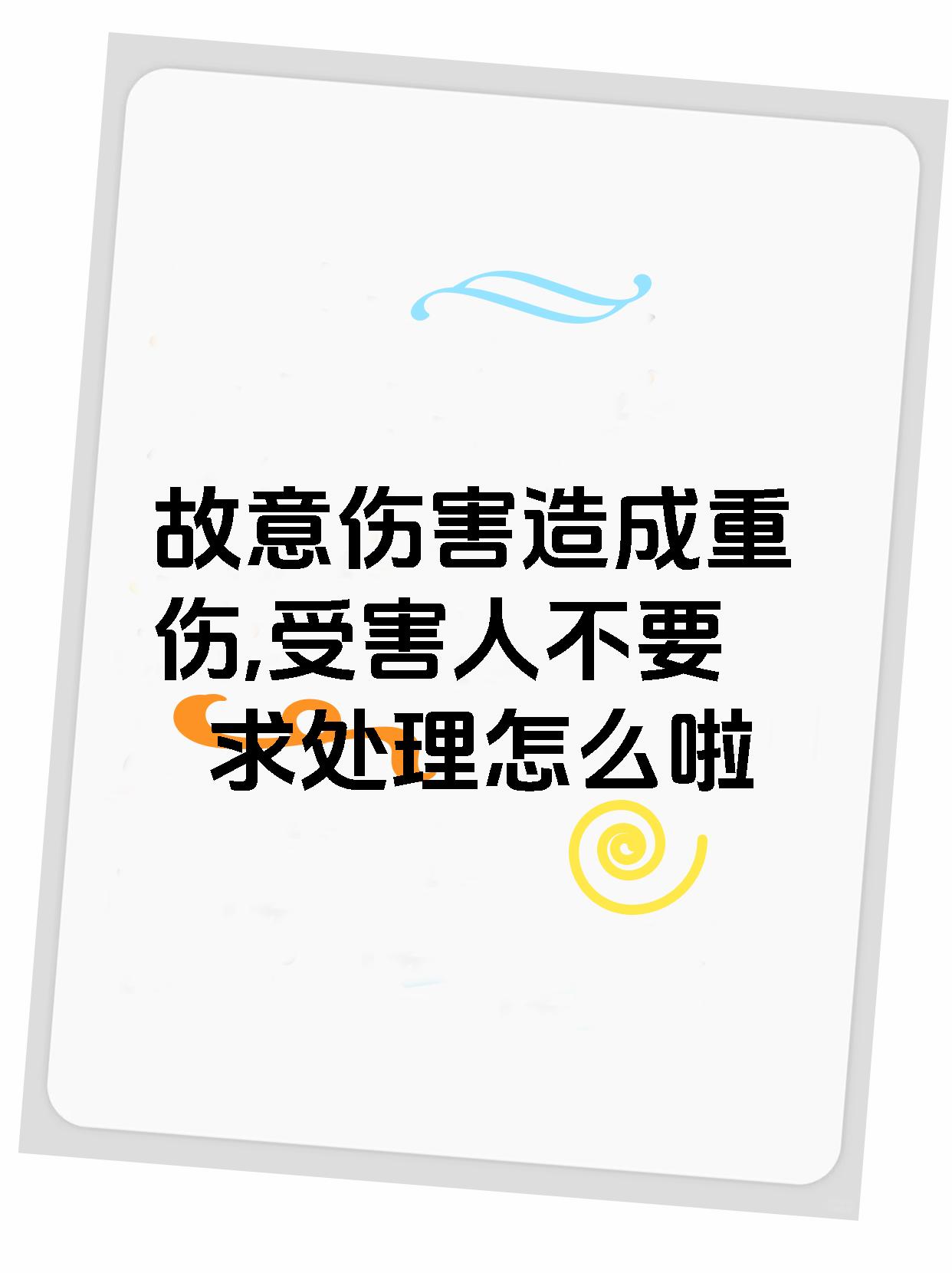 故意伤害造成重伤,受害人不要求处理怎么啦